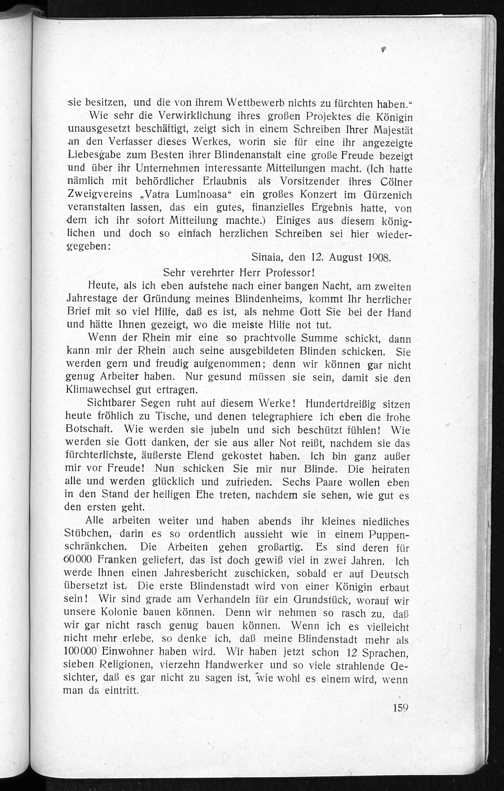 sie besitzen, und die von ihrem Wettbewerb nichts zu fürchten haben."

Wie sehr die Verwirklichung ihres großen Projektes die Königin unausgesetzt beschäftigt, zeigt sich in einem Schreiben Ihrer Majestät an den Verfasser dieses Werkes, worin sie für eine ihr angezeigte Liebesgabe zum Besten ihrer Blindenanstalt eine große Freude bezeigt und über ihr Unternehmen interessante Mitteilungen macht. (Ich hatte nämlich mit behördlicher Erlaubnis als Vorsitzender ihres Cölner Zweigvereins „Vatra Luminoasa" ein großes Konzert im Gürzenich veranstalten lassen, das ein gutes, finanzielles Ergebnis hatte, von dem ich ihr sofort Mitteilung machte.) Einiges aus diesem königlichen und doch so einfach herzlichen Schreiben sei hier wiedergegeben:

Sinaia, den 12. August 1908.

Sehr verehrter Herr Professor!

Heute, als ich eben aufstehe nach einer bangen Nacht, am zweiten Jahrestage der Gründung meines Blindenheims, kommt Ihr herrlicher Brief mit so viel Hilfe, daß es ist, als nehme Gott Sie bei der Hand und hätte Ihnen gezeigt, wo die meiste Hilfe not tut.

Wenn der Rhein mir eine so prachtvolle Summe schickt, dann kann mir der Rhein auch seine ausgebildeten Blinden schicken. Sie werden gern und freudig aufgenommen; denn wir können gar nicht genug Arbeiter haben. Nur gesund müssen sie sein, damit sie den Klimawechsel gut ertragen.

Sichtbarer Segen ruht auf diesem Werke! Hundertdreißig sitzen heute fröhlich zu Tische, und denen telegraphiere ich eben die frohe Botschaft. Wie werden sie jubeln und sich beschützt fühlen! Wie werden sie Gott danken, der sie aus aller Not reißt, nachdem sie das fürchterlichste, äußerste Elend gekostet haben. Ich bin ganz außer mir vor Freude! Nun schicken Sie mir nur Blinde. Die heiraten alle und werden glücklich und zufrieden. Sechs Paare wollen eben in den Stand der heiligen Ehe treten, nachdem sie sehen, wie gut es den ersten geht.

Alle arbeiten weiter und haben abends ihr kleines niedliches Stübchen, darin es so ordentlich aussieht wie in einem Puppenschränkchen. Die Arbeiten gehen großartig. Es sind deren für 60000 Franken geliefert, das ist doch gewiß viel in zwei Jahren. Ich werde Ihnen einen Jahresbericht zuschicken, sobald er auf Deutsch übersetzt ist. Die erste Blindenstadt wird von einer Königin erbaut sein! Wir sind grade am Verhandeln für ein Grundstück, worauf wir unsere Kolonie bauen können. Denn wir nehmen so rasch zu, daß wir gar nicht rasch genug bauen können. Wenn ich es vielleicht nicht mehr erlebe, so denke ich, daß meine Blindenstadt mehr als 100000 Einwohner haben wird. Wir haben jetzt schon 12 Sprachen, sieben Religionen, vierzehn Handwerker und so viele strahlende Gesichter, daß es gar nicht zu sagen ist, wie wohl es einem wird, wenn man da eintritt.

159